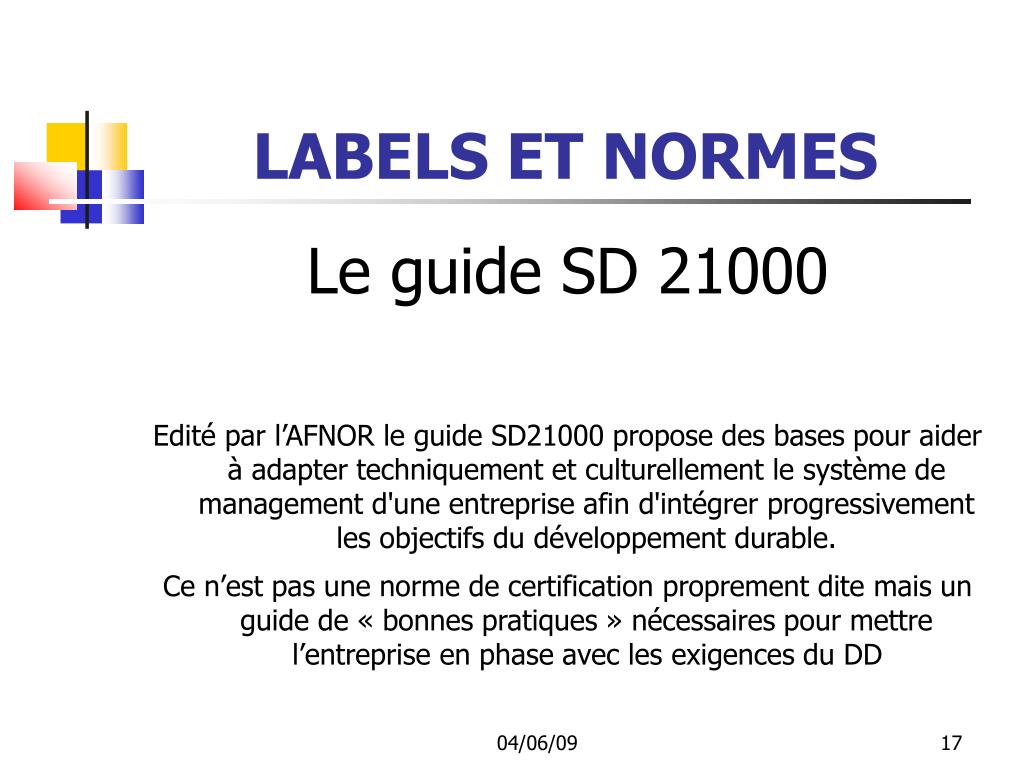 LABELS ET NORMES

Le guide SD 21000

Edité par l’AFNOR le guide SD21000 propose des bases pour aider à adapter techniquement et culturellement le système de management d'une entreprise afin d'intégrer progressivement les objectifs du développement durable.

Ce n’est pas une norme de certification proprement dite mais un guide de « bonnes pratiques » nécessaires pour mettre l’entreprise en phase avec les exigences du DD

04/06/09

17